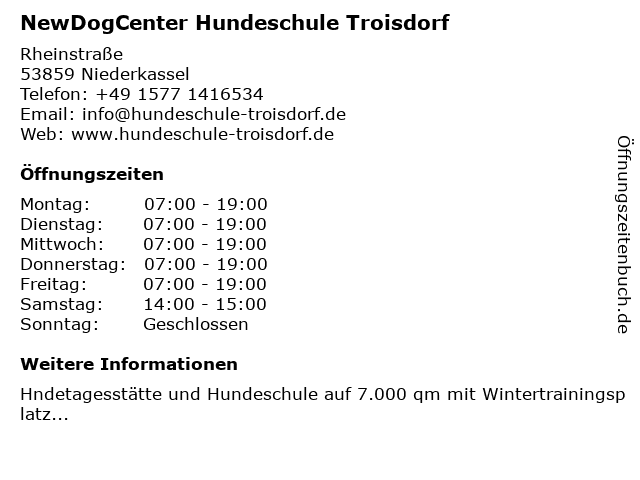 NewDogCenter Hundeschule Troisdorf

Rheinstraße
53859 Niederkassel
Telefon: +49 1577 1416534
Email: info@hundeschule-troisdorf.de
Web: www.hundeschule-troisdorf.de

Öffnungszeiten

| Montag: | 07:00 - 19:00 |
|---|---|
| Dienstag: | 07:00 - 19:00 |
| Mittwoch: | 07:00 - 19:00 |
| Donnerstag: | 07:00 - 19:00 |
| Freitag: | 07:00 - 19:00 |
| Samstag: | 14:00 - 15:00 |
| Sonntag: | Geschlossen |

Weitere Informationen

Hndetagesstätte und Hundeschule auf 7.000 qm mit Wintertrainingsplatz...

Öffnungszeitenbuch.de